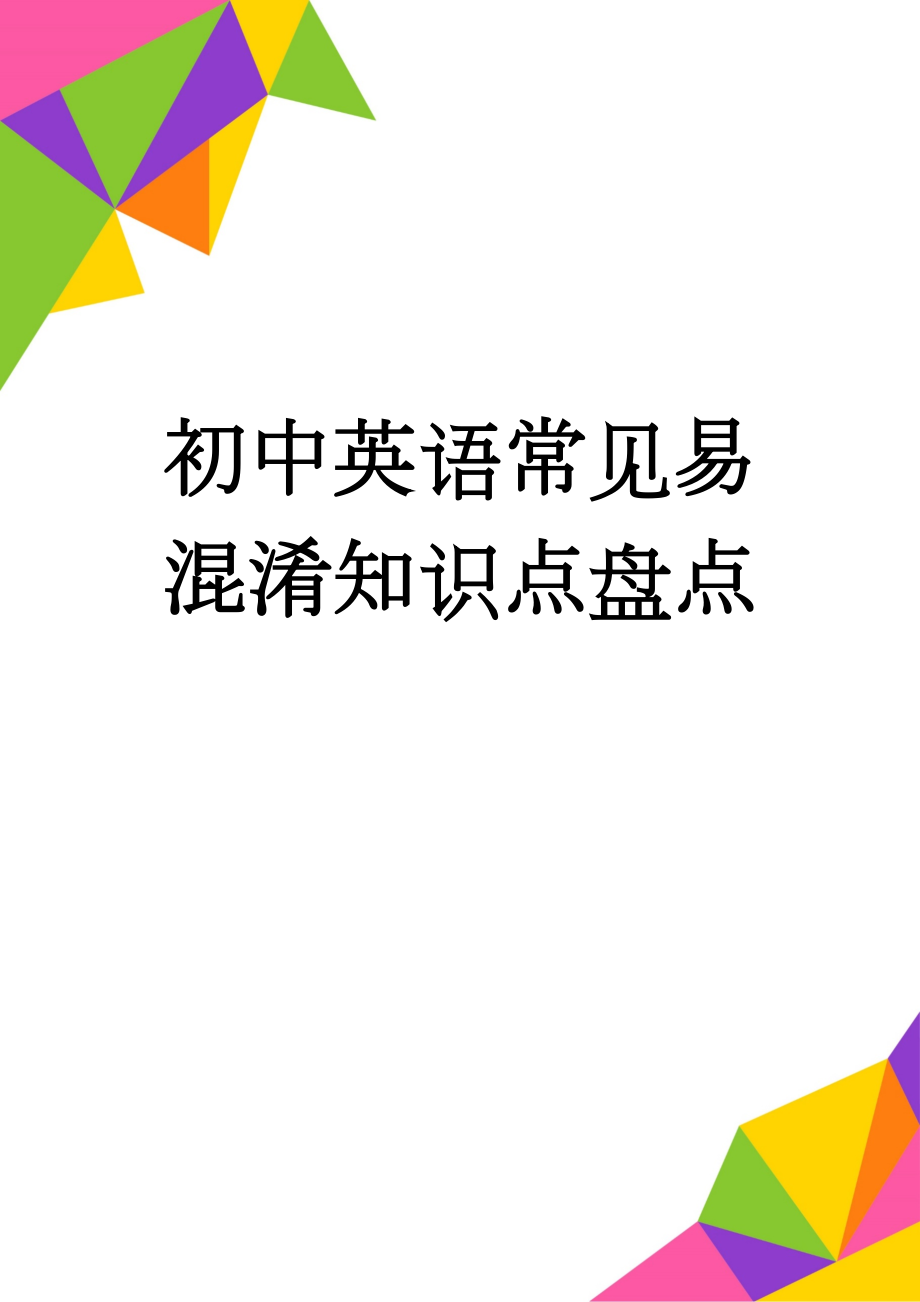 初中英语常见易混淆知识点盘点